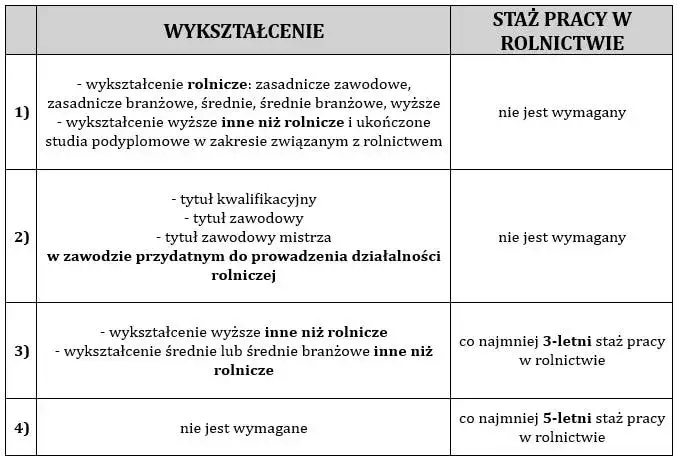 |  | WYKSZTAŁCENIE | STAŻ PRACY W ROLNICTWIE |
|---|---|---|
| 1) | - wykształcenie rolnicze: zasadnicze zawodowe, zasadnicze branżowe, średnie, średnie branżowe, wyższe - wykształcenie wyższe inne niż rolnicze i ukończone studia podyplomowe w zakresie związanym z rolnictwem | nie jest wymagany |
| 2) | - tytuł kwalifikacyjny - tytuł zawodowy - tytuł zawodowy mistrza w zawodzie przydatnym do prowadzenia działalności rolniczej | nie jest wymagany |
| 3) | - wykształcenie wyższe inne niż rolnicze - wykształcenie średnie lub średnie branżowe inne niż rolnicze | co najmniej 3-letni staż pracy w rolnictwie |
| 4) | nie jest wymagane | co najmniej 5-letni staż pracy w rolnictwie |